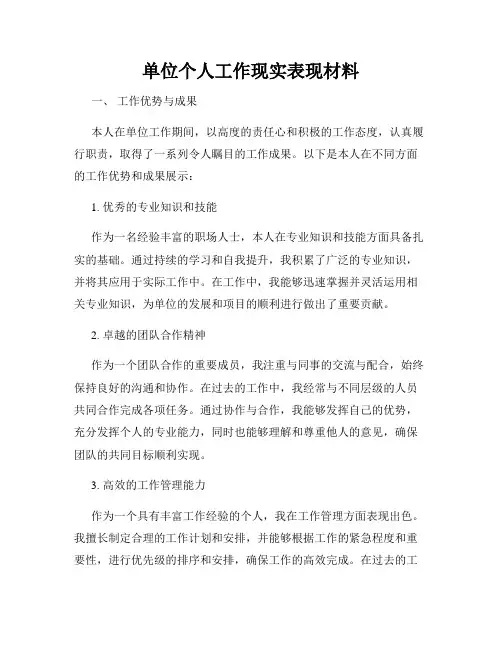 单位个人工作现实表现材料

一、 工作优势与成果

本人在单位工作期间，以高度的责任心和积极的工作态度，认真履行职责，取得了一系列令人瞩目的工作成果。以下是本人在不同方面的工作优势和成果展示：

1. 优秀的专业知识和技能

作为一名经验丰富的职场人士，本人在专业知识和技能方面具备扎实的基础。通过持续的学习和自我提升，我积累了广泛的专业知识，并将其应用于实际工作中。在工作中，我能够迅速掌握并灵活运用相关专业知识，为单位的发展和项目的顺利进行做出了重要贡献。

2. 卓越的团队合作精神

作为一个团队合作的重要成员，我注重与同事的交流与配合，始终保持良好的沟通和协作。在过去的工作中，我经常与不同层级的人员共同合作完成各项任务。通过协作与合作，我能够发挥自己的优势，充分发挥个人的专业能力，同时也能够理解和尊重他人的意见，确保团队的共同目标顺利实现。

3. 高效的工作管理能力

作为一个具有丰富工作经验的个人，我在工作管理方面表现出色。我擅长制定合理的工作计划和安排，并能够根据工作的紧急程度和重要性，进行优先级的排序和安排，确保工作的高效完成。在过去的工